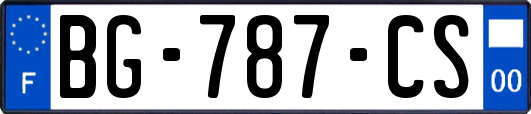 F
BG-787-CS
00